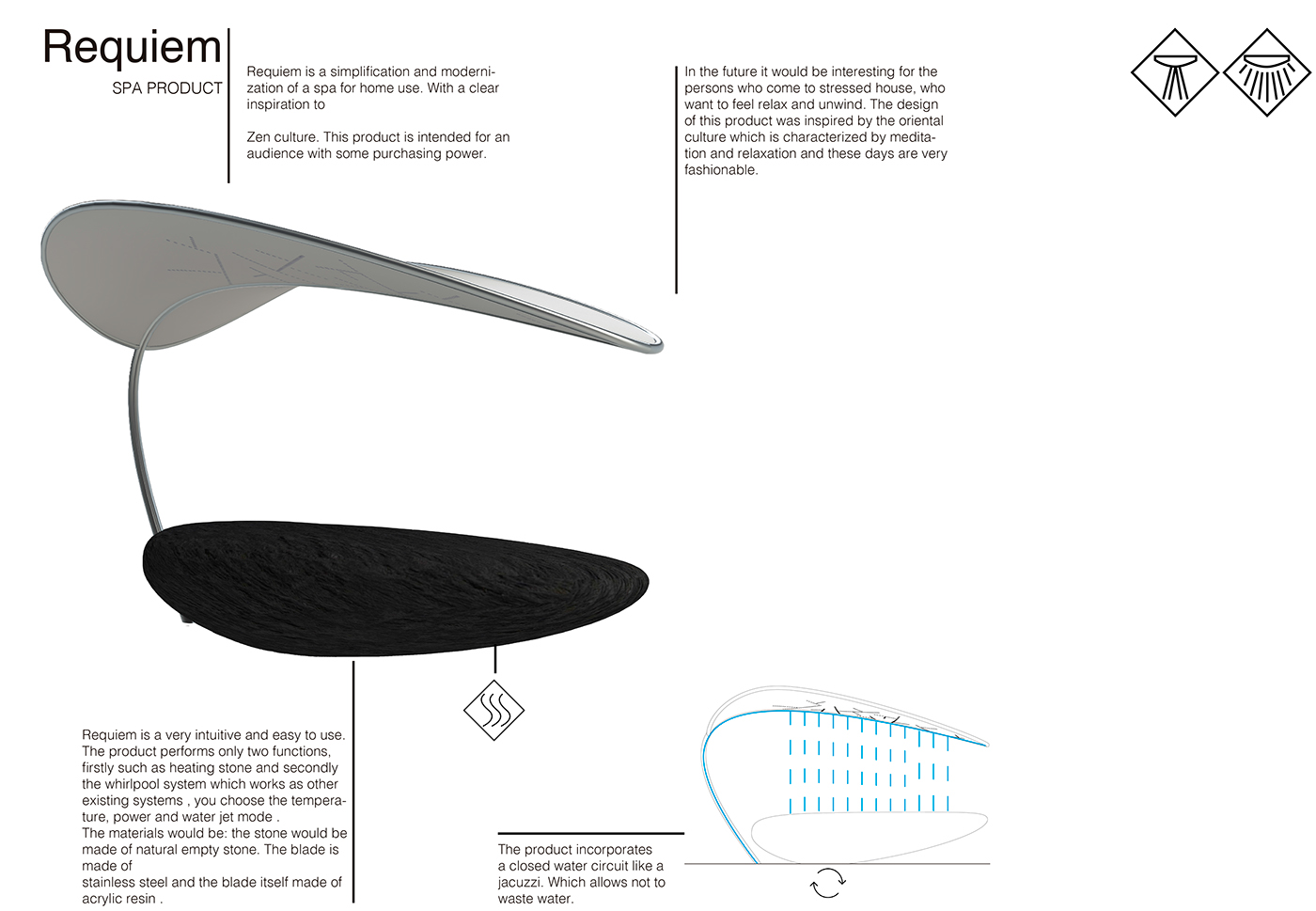 Requiem

SPA PRODUCT

Requiem is a simplification and modernization of a spa for home use. With a clear inspiration to

Zen culture. This product is intended for an audience with some purchasing power.

In the future it would be interesting for the persons who come to stressed house, who want to feel relax and unwind. The design of this product was inspired by the oriental culture which is characterized by meditation and relaxation and these days are very fashionable.

Requiem is a very intuitive and easy to use. The product performs only two functions, firstly such as heating stone and secondly the whirlpool system which works as other existing systems , you choose the temperature, power and water jet mode .
The materials would be: the stone would be made of natural empty stone. The blade is made of
stainless steel and the blade itself made of acrylic resin .

The product incorporates a closed water circuit like a jacuzzi. Which allows not to waste water.